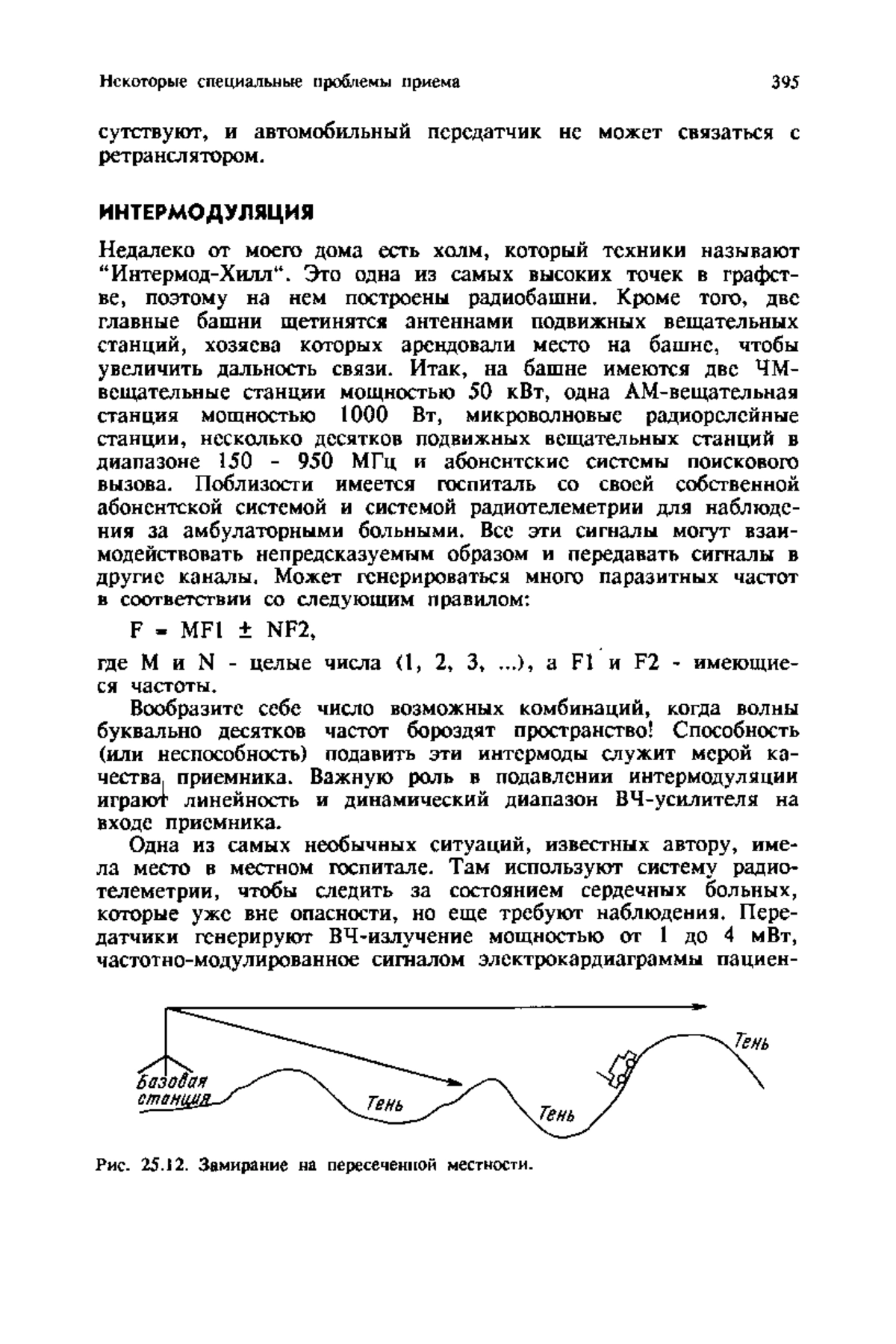 Некоторые специальные проблемы приема 395

сутствуют, и автомобильный передатчик не может связаться с ретранслятором.

ИНТЕРМОДУЛЯЦИЯ

Недалеко от моего дома есть холм, который техники называют "Интермод-Хилл". Это одна из самых высоких точек в графстве, поэтому на нем построены радиобашни. Кроме того, две главные башни щетинятся антеннами подвижных вещательных станций, хозяева которых арендовали место на башне, чтобы увеличить дальность связи. Итак, на башне имеются две ЧМ-вещательные станции мощностью 50 кВт, одна АМ-вещательная станция мощностью 1000 Вт, микроволновые радиорелейные станции, несколько десятков подвижных вещательных станций в диапазоне 150 - 950 МГц и абонентские системы поискового вызова. Поблизости имеется госпиталь со своей собственной абонентской системой и системой радиотелеметрии для наблюдения за амбулаторными больными. Все эти сигналы могут взаимодействовать непредсказуемым образом и передавать сигналы в другие каналы. Может генерироваться много паразитных частот в соответствии со следующим правилом:

$F = MF1 \pm NF2$,

где M и N - целые числа (1, 2, 3, ...), а F1 и F2 - имеющиеся частоты.

Вообразите себе число возможных комбинаций, когда волны буквально десятков частот бороздят пространство! Способность (или неспособность) подавить эти интермоды служит мерой качества приемника. Важную роль в подавлении интермодуляции играют линейность и динамический диапазон ВЧ-усилителя на входе приемника.

Одна из самых необычных ситуаций, известных автору, имела место в местном госпитале. Там используют систему радиотелеметрии, чтобы следить за состоянием сердечных больных, которые уже вне опасности, но еще требуют наблюдения. Передатчики генерируют ВЧ-излучение мощностью от 1 до 4 мВт, частотно-модулированное сигналом электрокардиаграммы пациен-

Базовая станция
Тень
Тень
Тень

Рис. 25.12. Замирание на пересеченной местности.